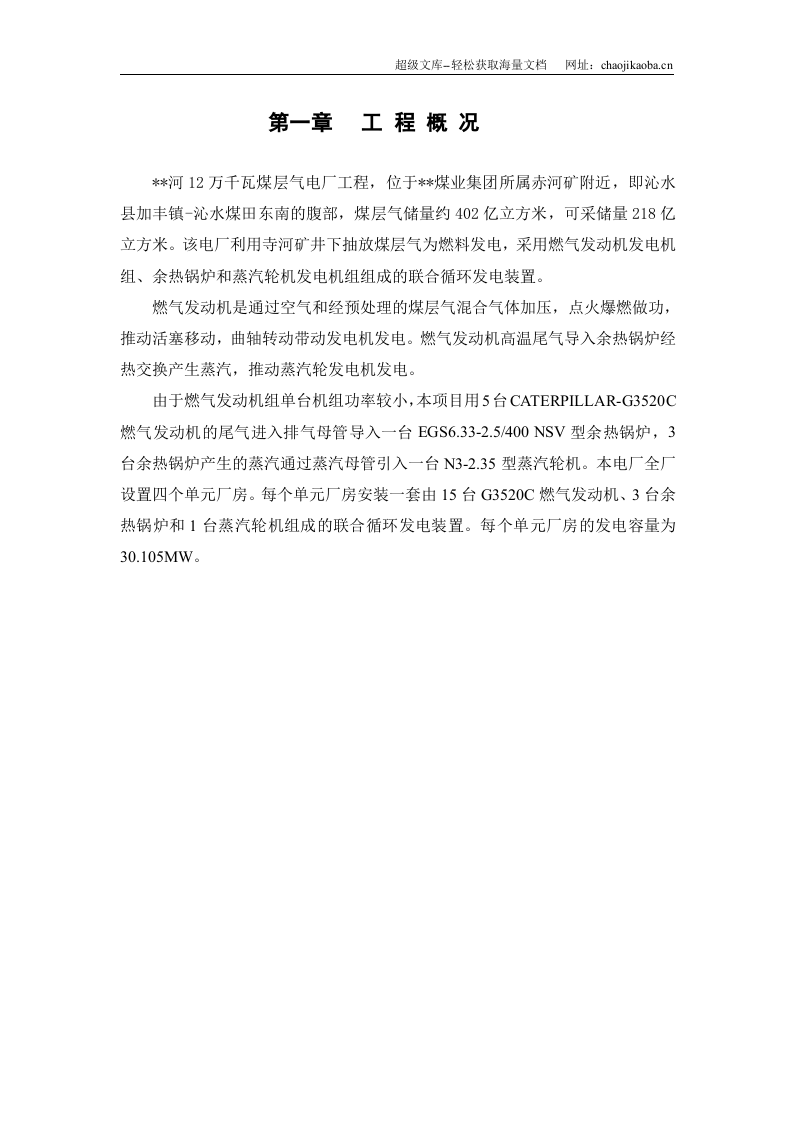 超级文库–轻松获取海量文档　网址：chaojikaoba.cn

第一章　工 程 概 况

**河 12 万千瓦煤层气电厂工程，位于**煤业集团所属赤河矿附近，即沁水县加丰镇-沁水煤田东南的腹部，煤层气储量约 402 亿立方米，可采储量 218 亿立方米。该电厂利用寺河矿井下抽放煤层气为燃料发电，采用燃气发动机发电机组、余热锅炉和蒸汽轮机发电机组组成的联合循环发电装置。

燃气发动机是通过空气和经预处理的煤层气混合气体加压，点火爆燃做功，推动活塞移动，曲轴转动带动发电机发电。燃气发动机高温尾气导入余热锅炉经热交换产生蒸汽，推动蒸汽轮发电机发电。

由于燃气发动机组单台机组功率较小，本项目用 5 台 CATERPILLAR-G3520C 燃气发动机的尾气进入排气母管导入一台 EGS6.33-2.5/400 NSV 型余热锅炉，3 台余热锅炉产生的蒸汽通过蒸汽母管引入一台 N3-2.35 型蒸汽轮机。本电厂全厂设置四个单元厂房。每个单元厂房安装一套由 15 台 G3520C 燃气发动机、3 台余热锅炉和 1 台蒸汽轮机组成的联合循环发电装置。每个单元厂房的发电容量为 30.105MW。